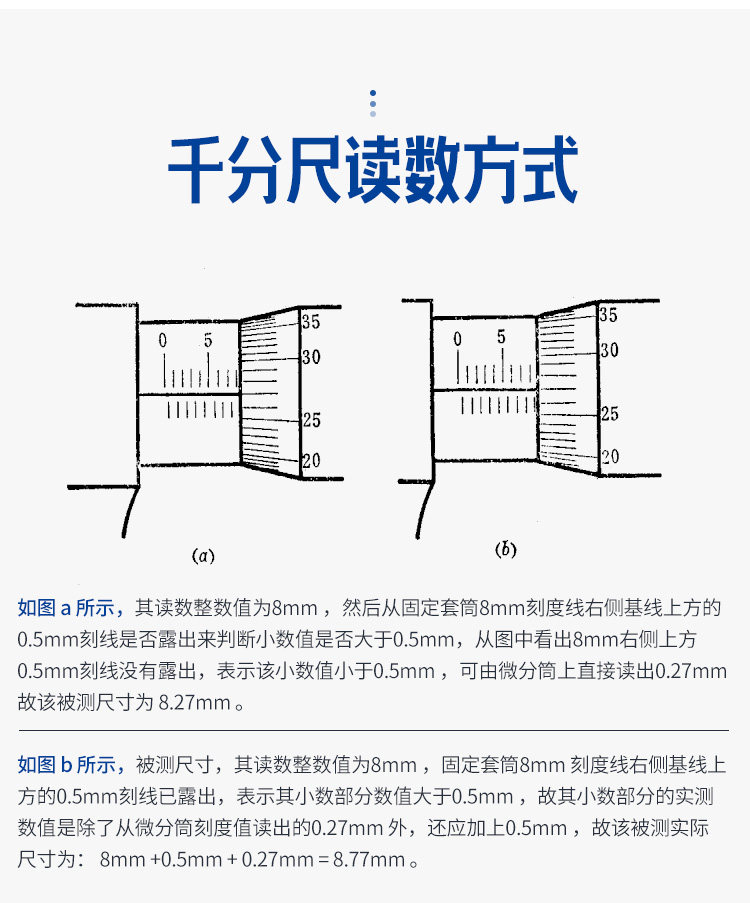 千分尺读数方式

0 5 35 30 25 20

(a)

0 5 35 30 25 20

(b)

如图 a 所示，其读数整数值为8mm ，然后从固定套筒8mm刻度线右侧基线上方的0.5mm刻线是否露出来判断小数值是否大于0.5mm，从图中看出8mm右侧上方0.5mm刻线没有露出，表示该小数值小于0.5mm ，可由微分筒上直接读出0.27mm 故该被测尺寸为 8.27mm 。

如图 b 所示，被测尺寸，其读数整数值为8mm ，固定套筒8mm 刻度线右侧基线上方的0.5mm刻线已露出，表示其小数部分数值大于0.5mm ，故其小数部分的实测数值是除了从微分筒刻度值读出的0.27mm 外，还应加上0.5mm ，故该被测实际尺寸为： 8mm +0.5mm + 0.27mm = 8.77mm 。